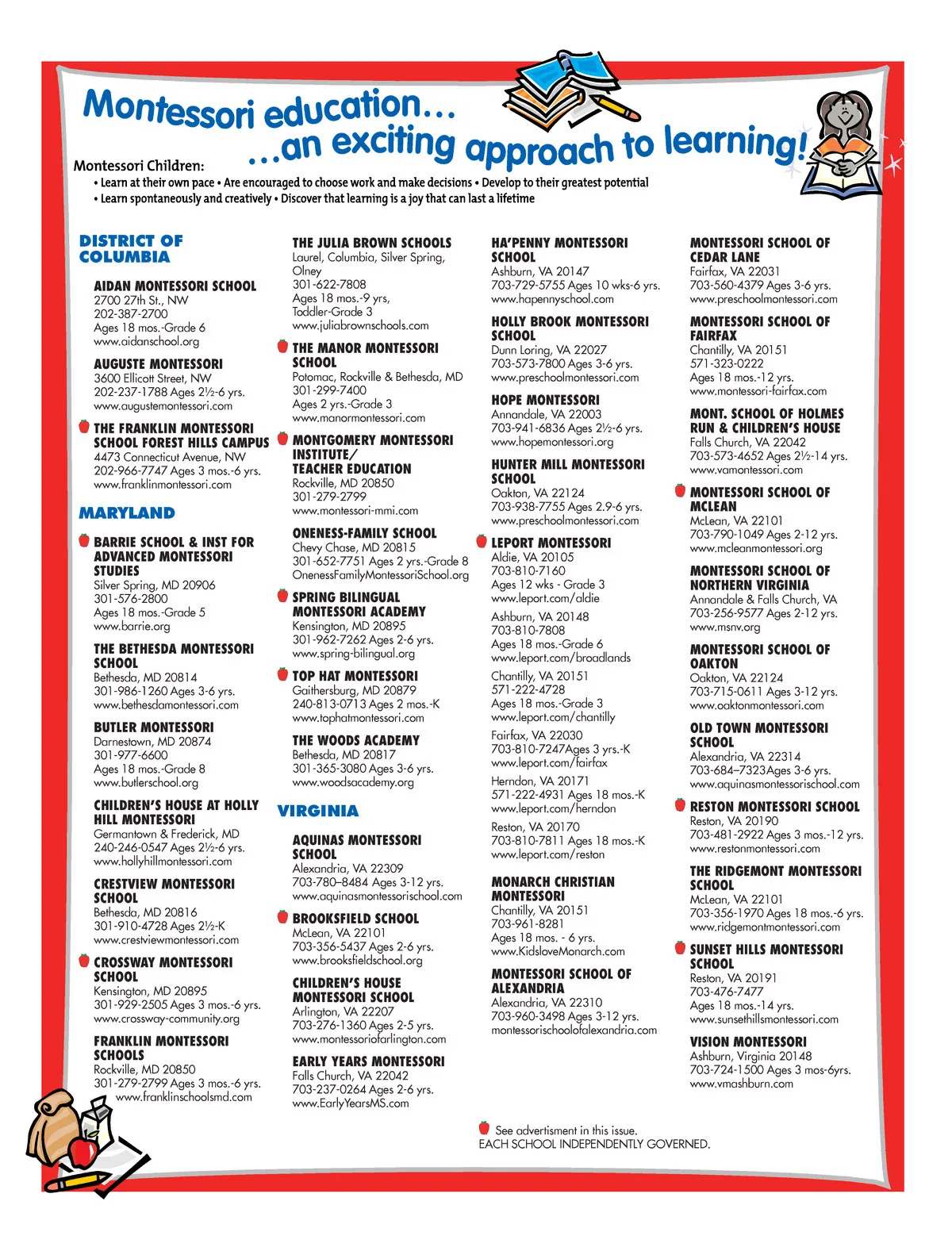 Montessori education…
…an exciting approach to learning!

Montessori Children:
• Learn at their own pace • Are encouraged to choose work and make decisions • Develop to their greatest potential
• Learn spontaneously and creatively • Discover that learning is a joy that can last a lifetime

DISTRICT OF COLUMBIA

AIDAN MONTESSORI SCHOOL
2700 27th St., NW
202-387-2700
Ages 18 mos.-Grade 6
www.aidanschool.org

AUGUSTE MONTESSORI
3600 Ellicott Street, NW
202-237-1788 Ages 2½-6 yrs.
www.augustemontessori.com

THE FRANKLIN MONTESSORI SCHOOL FOREST HILLS CAMPUS
4473 Connecticut Avenue, NW
202-966-7747 Ages 3 mos.-6 yrs.
www.franklinmontessori.com

MARYLAND

BARRIE SCHOOL & INST FOR ADVANCED MONTESSORI STUDIES
Silver Spring, MD 20906
301-576-2800
Ages 18 mos.-Grade 5
www.barrie.org

THE BETHESDA MONTESSORI SCHOOL
Bethesda, MD 20814
301-986-1260 Ages 3-6 yrs.
www.bethesdamontessori.com

BUTLER MONTESSORI
Darnestown, MD 20874
301-977-6600
Ages 18 mos.-Grade 8
www.butlerschool.org

CHILDREN'S HOUSE AT HOLLY HILL MONTESSORI
Germantown & Frederick, MD
240-246-0547 Ages 2½-6 yrs.
www.hollyhillmontessori.com

CRESTVIEW MONTESSORI SCHOOL
Bethesda, MD 20816
301-910-4728 Ages 2½-K
www.crestviewmontessori.com

CROSSWAY MONTESSORI SCHOOL
Kensington, MD 20895
301-929-2505 Ages 3 mos.-6 yrs.
www.crossway-community.org

FRANKLIN MONTESSORI SCHOOLS
Rockville, MD 20850
301-279-2799 Ages 3 mos.-6 yrs.
www.franklinschoolsmd.com

THE JULIA BROWN SCHOOLS
Laurel, Columbia, Silver Spring, Olney
301-622-7808
Ages 18 mos.-9 yrs, Toddler-Grade 3
www.juliabrownschools.com

THE MANOR MONTESSORI SCHOOL
Potomac, Rockville & Bethesda, MD
301-299-7400
Ages 2 yrs.-Grade 3
www.manormontessori.com

MONTGOMERY MONTESSORI INSTITUTE/ TEACHER EDUCATION
Rockville, MD 20850
301-279-2799
www.montessori-mmi.com

ONENESS-FAMILY SCHOOL
Chevy Chase, MD 20815
301-652-7751 Ages 2 yrs.-Grade 8
OnenessFamilyMontessoriSchool.org

SPRING BILINGUAL MONTESSORI ACADEMY
Kensington, MD 20895
301-962-7262 Ages 2-6 yrs.
www.spring-bilingual.org

TOP HAT MONTESSORI
Gaithersburg, MD 20879
240-813-0713 Ages 2 mos.-K
www.tophatmontessori.com

THE WOODS ACADEMY
Bethesda, MD 20817
301-365-3080 Ages 3-6 yrs.
www.woodsacademy.org

VIRGINIA

AQUINAS MONTESSORI SCHOOL
Alexandria, VA 22309
703-780–8484 Ages 3-12 yrs.
www.aquinasmontessorischool.com

BROOKSFIELD SCHOOL
McLean, VA 22101
703-356-5437 Ages 2-6 yrs.
www.brooksfieldschool.org

CHILDREN'S HOUSE MONTESSORI SCHOOL
Arlington, VA 22207
703-276-1360 Ages 2-5 yrs.
www.montessoriofarlington.com

EARLY YEARS MONTESSORI
Falls Church, VA 22042
703-237-0264 Ages 2-6 yrs.
www.EarlyYearsMS.com

HA'PENNY MONTESSORI SCHOOL
Ashburn, VA 20147
703-729-5755 Ages 10 wks-6 yrs.
www.hapennyschool.com

HOLLY BROOK MONTESSORI SCHOOL
Dunn Loring, VA 22027
703-573-7800 Ages 3-6 yrs.
www.preschoolmontessori.com

HOPE MONTESSORI
Annandale, VA 22003
703-941-6836 Ages 2½-6 yrs.
www.hopemontessori.org

HUNTER MILL MONTESSORI SCHOOL
Oakton, VA 22124
703-938-7755 Ages 2.9-6 yrs.
www.preschoolmontessori.com

LEPORT MONTESSORI
Aldie, VA 20105
703-810-7160
Ages 12 wks - Grade 3
www.leport.com/aldie
Ashburn, VA 20148
703-810-7808
Ages 18 mos.-Grade 6
www.leport.com/broadlands
Chantilly, VA 20151
571-222-4728
Ages 18 mos.-Grade 3
www.leport.com/chantilly
Fairfax, VA 22030
703-810-7247Ages 3 yrs.-K
www.leport.com/fairfax
Herndon, VA 20171
571-222-4931 Ages 18 mos.-K
www.leport.com/herndon
Reston, VA 20170
703-810-7811 Ages 18 mos.-K
www.leport.com/reston

MONARCH CHRISTIAN MONTESSORI
Chantilly, VA 20151
703-961-8281
Ages 18 mos. - 6 yrs.
www.KidsloveMonarch.com

MONTESSORI SCHOOL OF ALEXANDRIA
Alexandria, VA 22310
703-960-3498 Ages 3-12 yrs.
montessorischoolofalexandria.com

MONTESSORI SCHOOL OF CEDAR LANE
Fairfax, VA 22031
703-560-4379 Ages 3-6 yrs.
www.preschoolmontessori.com

MONTESSORI SCHOOL OF FAIRFAX
Chantilly, VA 20151
571-323-0222
Ages 18 mos.-12 yrs.
www.montessori-fairfax.com

MONT. SCHOOL OF HOLMES RUN & CHILDREN'S HOUSE
Falls Church, VA 22042
703-573-4652 Ages 2½-14 yrs.
www.vamontessori.com

MONTESSORI SCHOOL OF MCLEAN
McLean, VA 22101
703-790-1049 Ages 2-12 yrs.
www.mcleanmontessori.org

MONTESSORI SCHOOL OF NORTHERN VIRGINIA
Annandale & Falls Church, VA
703-256-9577 Ages 2-12 yrs.
www.msnv.org

MONTESSORI SCHOOL OF OAKTON
Oakton, VA 22124
703-715-0611 Ages 3-12 yrs.
www.oaktonmontessori.com

OLD TOWN MONTESSORI SCHOOL
Alexandria, VA 22314
703-684–7323Ages 3-6 yrs.
www.aquinasmontessorischool.com

RESTON MONTESSORI SCHOOL
Reston, VA 20190
703-481-2922 Ages 3 mos.-12 yrs.
www.restonmontessori.com

THE RIDGEMONT MONTESSORI SCHOOL
McLean, VA 22101
703-356-1970 Ages 18 mos.-6 yrs.
www.ridgemontmontessori.com

SUNSET HILLS MONTESSORI SCHOOL
Reston, VA 20191
703-476-7477
Ages 18 mos.-14 yrs.
www.sunsethillsmontessori.com

VISION MONTESSORI
Ashburn, Virginia 20148
703-724-1500 Ages 3 mos-6yrs.
www.vmashburn.com

See advertisment in this issue.
EACH SCHOOL INDEPENDENTLY GOVERNED.